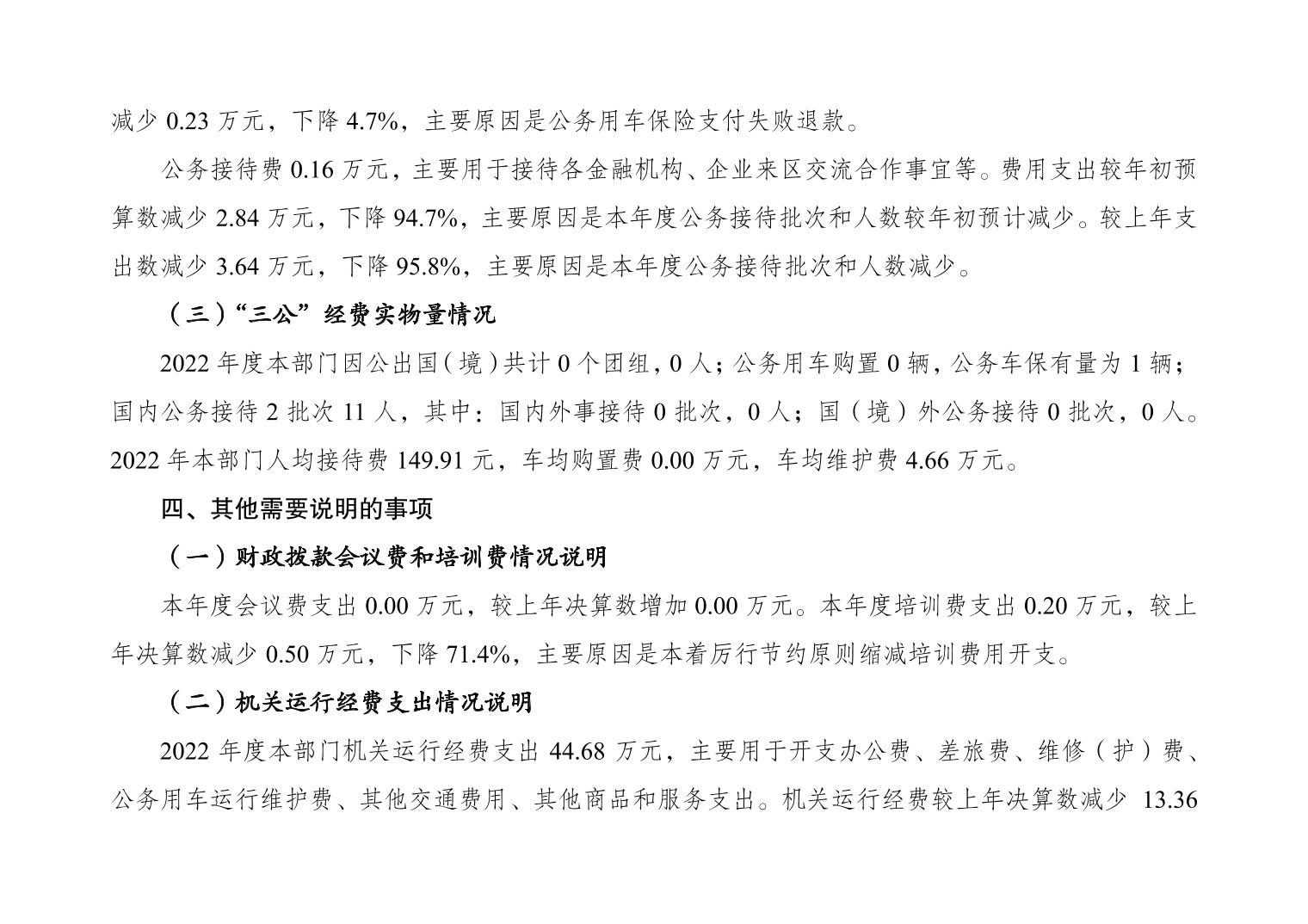 减少 0.23 万元，下降 4.7%，主要原因是公务用车保险支付失败退款。

公务接待费 0.16 万元，主要用于接待各金融机构、企业来区交流合作事宜等。费用支出较年初预算数减少 2.84 万元，下降 94.7%，主要原因是本年度公务接待批次和人数较年初预计减少。较上年支出数减少 3.64 万元，下降 95.8%，主要原因是本年度公务接待批次和人数减少。

（三）“三公”经费实物量情况

2022 年度本部门因公出国（境）共计 0 个团组，0 人；公务用车购置 0 辆，公务车保有量为 1 辆；国内公务接待 2 批次 11 人，其中：国内外事接待 0 批次，0 人；国（境）外公务接待 0 批次，0 人。2022 年本部门人均接待费 149.91 元，车均购置费 0.00 万元，车均维护费 4.66 万元。

四、其他需要说明的事项

（一）财政拨款会议费和培训费情况说明

本年度会议费支出 0.00 万元，较上年决算数增加 0.00 万元。本年度培训费支出 0.20 万元，较上年决算数减少 0.50 万元，下降 71.4%，主要原因是本着厉行节约原则缩减培训费用开支。

（二）机关运行经费支出情况说明

2022 年度本部门机关运行经费支出 44.68 万元，主要用于开支办公费、差旅费、维修（护）费、公务用车运行维护费、其他交通费用、其他商品和服务支出。机关运行经费较上年决算数减少 13.36